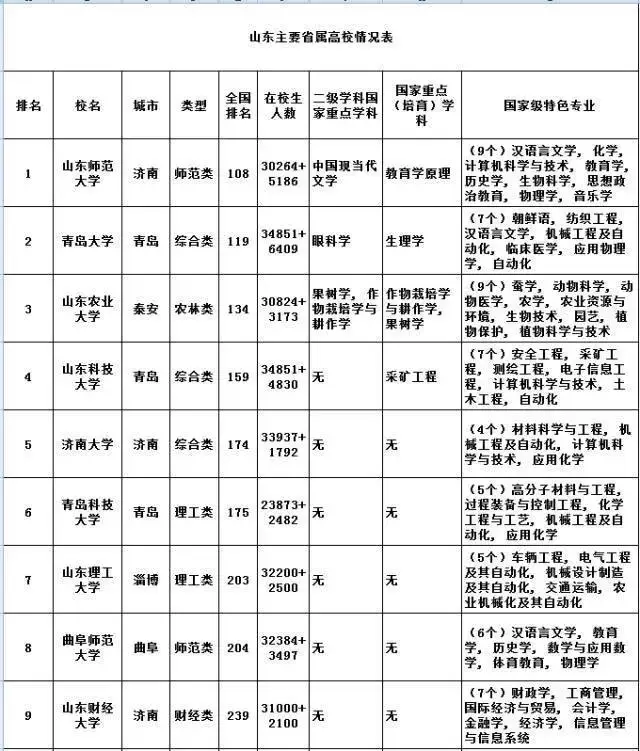 山东主要省属高校情况表

| 排名 | 校名 | 城市 | 类型 | 全国排名 | 在校生人数 | 二级学科国家重点学科 | 国家重点（培育）学科 | 国家级特色专业 |
|---|---|---|---|---|---|---|---|---|
| 1 | 山东师范大学 | 济南 | 师范类 | 108 | 30264+5186 | 中国现当代文学 | 教育学原理 | （9个）汉语言文学，化学，计算机科学与技术，教育学，历史学，生物科学，思想政治教育，物理学，音乐学 |
| 2 | 青岛大学 | 青岛 | 综合类 | 119 | 34851+6409 | 眼科学 | 生理学 | （7个）朝鲜语，纺织工程，汉语言文学，机械工程及自动化，临床医学，应用物理学，自动化 |
| 3 | 山东农业大学 | 泰安 | 农林类 | 134 | 30824+3173 | 果树学，作物栽培学与耕作学 | 作物栽培学与耕作学，果树学 | （9个）蚕学，动物科学，动物医学，农学，农业资源与环境，生物技术，园艺，植物保护，植物科学与技术 |
| 4 | 山东科技大学 | 青岛 | 综合类 | 159 | 34851+4830 | 无 | 采矿工程 | （7个）安全工程，采矿工程，测绘工程，电子信息工程，计算机科学与技术，土木工程，自动化 |
| 5 | 济南大学 | 济南 | 综合类 | 174 | 33937+1792 | 无 | 无 | （4个）材料科学与工程，机械工程及自动化，计算机科学与技术，应用化学 |
| 6 | 青岛科技大学 | 青岛 | 理工类 | 175 | 23873+2482 | 无 | 无 | （5个）高分子材料与工程，过程装备与控制工程，化学工程与工艺，机械工程及自动化，应用化学 |
| 7 | 山东理工大学 | 淄博 | 理工类 | 203 | 32200+2500 | 无 | 无 | （5个）车辆工程，电气工程及其自动化，机械设计制造及其自动化，交通运输，农业机械化及其自动化 |
| 8 | 曲阜师范大学 | 曲阜 | 师范类 | 204 | 32384+3497 | 无 | 无 | （6个）汉语言文学，教育学，历史学，数学与应用数学，体育教育，物理学 |
| 9 | 山东财经大学 | 济南 | 财经类 | 239 | 31000+2100 | 无 | 无 | （7个）财政学，工商管理，国际经济与贸易，会计学，金融学，经济学，信息管理与信息系统 |